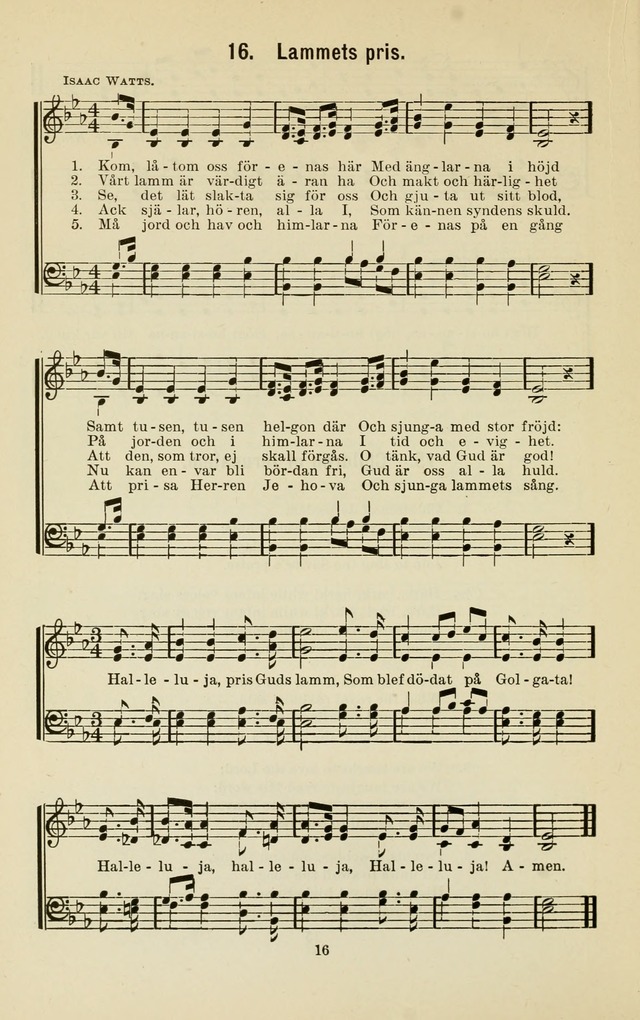 16. Lammets pris.

Isaac Watts.

1. Kom, lå - tom oss för - e - nas här Med äng - lar - na i höjd
2. Vårt lamm är vär - digt ä - ran ha Och makt och här - lig - het
3. Se, det lät slak - ta sig för oss Och gju - ta ut sitt blod,
4. Ack sjä - lar, hö - ren, al - la I, Som kän - nen syndens skuld.
5. Må jord och hav och him - lar - na För - e - nas på en gång

Samt tu - sen, tu - sen hel - gon där Och sjung - a med stor fröjd:
På jor - den och i him - lar - na I tid och e - vig - het.
Att den, som tror, ej skall förgås. O tänk, vad Gud är god!
Nu kan en - var bli bör - dan fri, Gud är oss al - la huld.
Att pri - sa Her - ren Je - ho - va Och sjun - ga lammets sång.

Hal - le - lu - ja, pris Guds lamm, Som blef dö - dat på Gol - ga - ta!

Hal - le - lu - ja, hal - le - lu - ja, Hal - le - lu - ja! A - men.

16